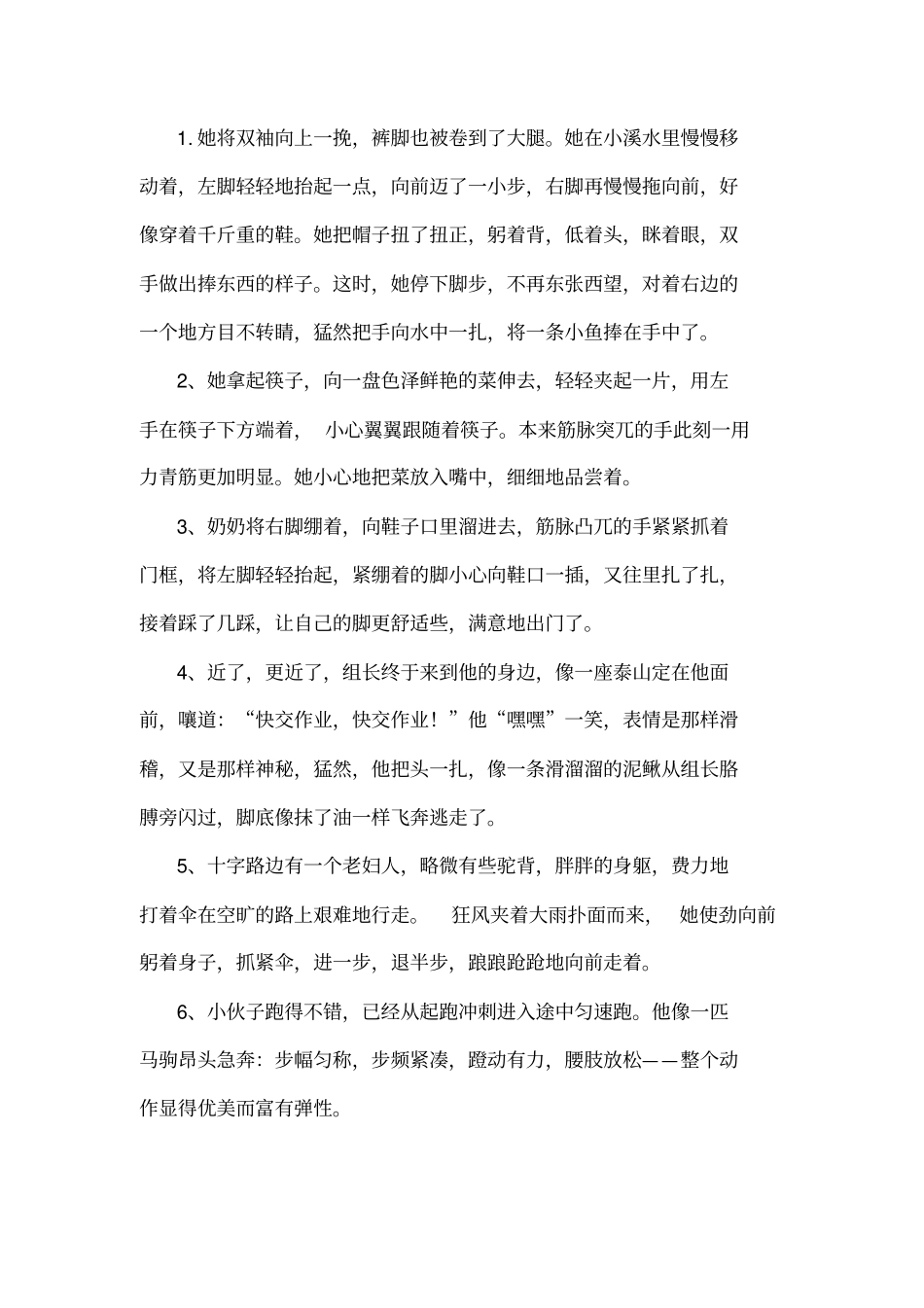 1. 她将双袖向上一挽，裤脚也被卷到了大腿。她在小溪水里慢慢移动着，左脚轻轻地抬起一点，向前迈了一小步，右脚再慢慢拖向前，好像穿着千斤重的鞋。她把帽子扭了扭正，躬着背，低着头，眯着眼，双手做出捧东西的样子。这时，她停下脚步，不再东张西望，对着右边的一个地方目不转睛，猛然把手向水中一扎，将一条小鱼捧在手中了。

2、她拿起筷子，向一盘色泽鲜艳的菜伸去，轻轻夹起一片，用左手在筷子下方端着，小心翼翼跟随着筷子。本来筋脉突兀的手此刻一用力青筋更加明显。她小心地把菜放入嘴中，细细地品尝着。

3、奶奶将右脚绷着，向鞋子口里溜进去，筋脉凸兀的手紧紧抓着门框，将左脚轻轻抬起，紧绷着的脚小心向鞋口一插，又往里扎了扎，接着踩了几踩，让自己的脚更舒适些，满意地出门了。

4、近了，更近了，组长终于来到他的身边，像一座泰山定在他面前，嚷道：“快交作业，快交作业！”他“嘿嘿”一笑，表情是那样滑稽，又是那样神秘，猛然，他把头一扎，像一条滑溜溜的泥鳅从组长胳膊旁闪过，脚底像抹了油一样飞奔逃走了。

5、十字路边有一个老妇人，略微有些驼背，胖胖的身躯，费力地打着伞在空旷的路上艰难地行走。狂风夹着大雨扑面而来，她使劲向前躬着身子，抓紧伞，进一步，退半步，踉踉跄跄地向前走着。

6、小伙子跑得不错，已经从起跑冲刺进入途中匀速跑。他像一匹马驹昂头急奔：步幅匀称，步频紧凑，蹬动有力，腰肢放松——整个动作显得优美而富有弹性。